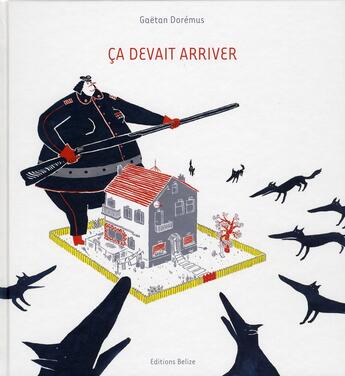 Gaëtan Dorémus

ÇA DEVAIT ARRIVER

Editions Belize